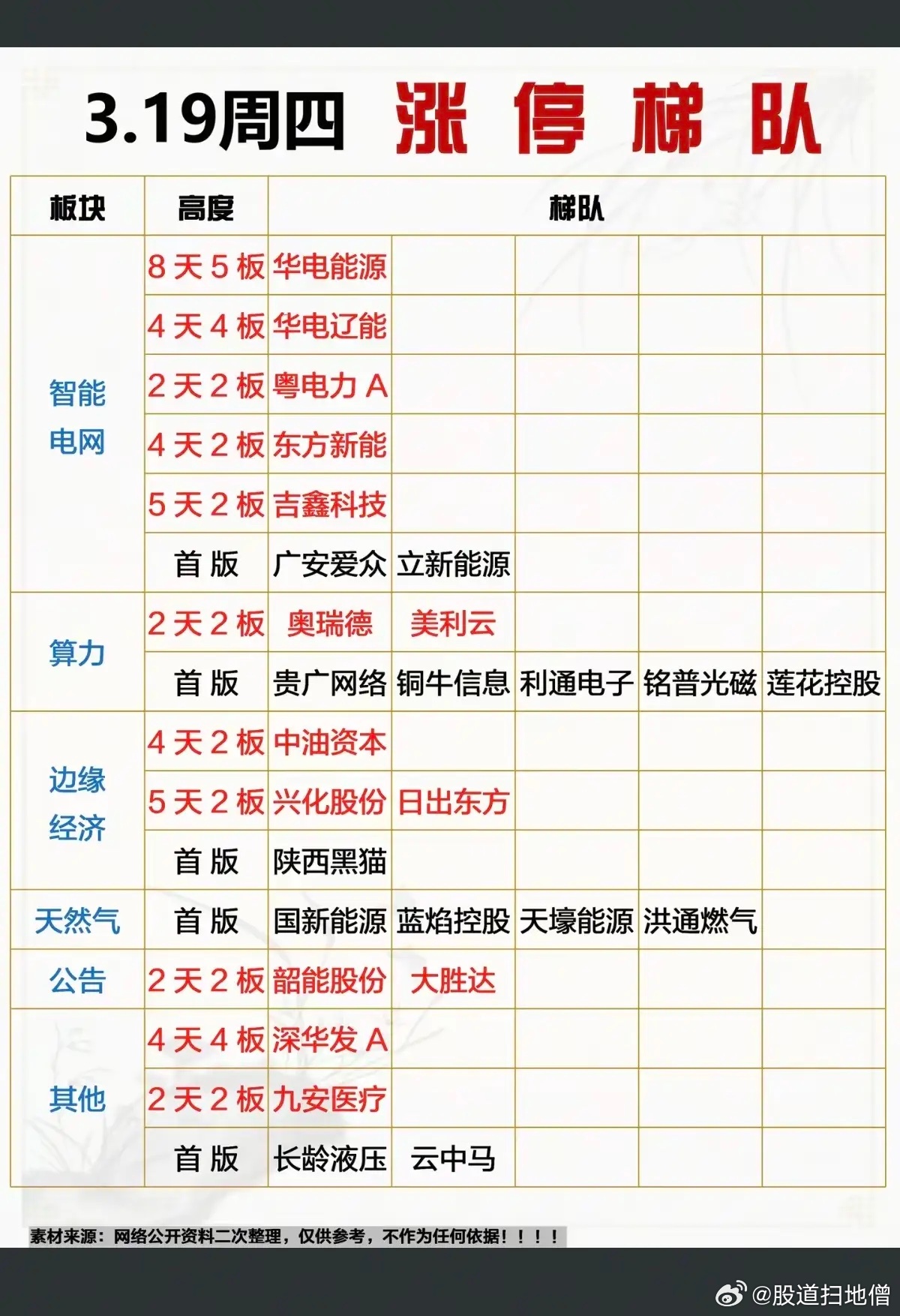 3.19周四 涨停梯队

| 板块 | 高度 | 梯队 | | | | |
|---|---|---|---|---|---|---|
| 智能电网 | 8天5板 | 华电能源 | | | | |
| | 4天4板 | 华电辽能 | | | | |
| | 2天2板 | 粤电力A | | | | |
| | 4天2板 | 东方新能 | | | | |
| | 5天2板 | 吉鑫科技 | | | | |
| | 首版 | 广安爱众 | 立新能源 | | | |
| 算力 | 2天2板 | 奥瑞德 | 美利云 | | | |
| | 首版 | 贵广网络 | 铜牛信息 | 利通电子 | 铭普光磁 | 莲花控股 |
| 边缘经济 | 4天2板 | 中油资本 | | | | |
| | 5天2板 | 兴化股份 | 日出东方 | | | |
| | 首版 | 陕西黑猫 | | | | |
| 天然气 | 首版 | 国新能源 | 蓝焰控股 | 天壕能源 | 洪通燃气 | |
| 公告 | 2天2板 | 韶能股份 | 大胜达 | | | |
| 其他 | 4天4板 | 深华发A | | | | |
| | 2天2板 | 九安医疗 | | | | |
| | 首版 | 长龄液压 | 云中马 | | | |

素材来源：网络公开资料二次整理，仅供参考，不作为任何依据！！！！

@股道扫地僧